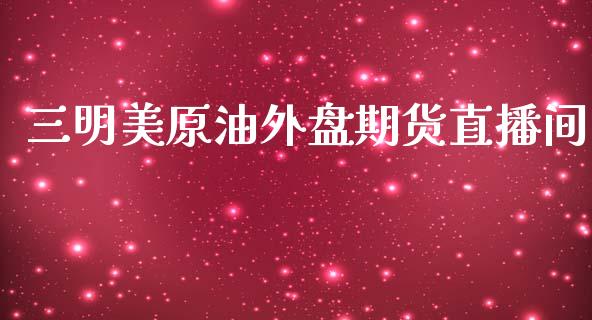 三明美原油外盘期货直播间